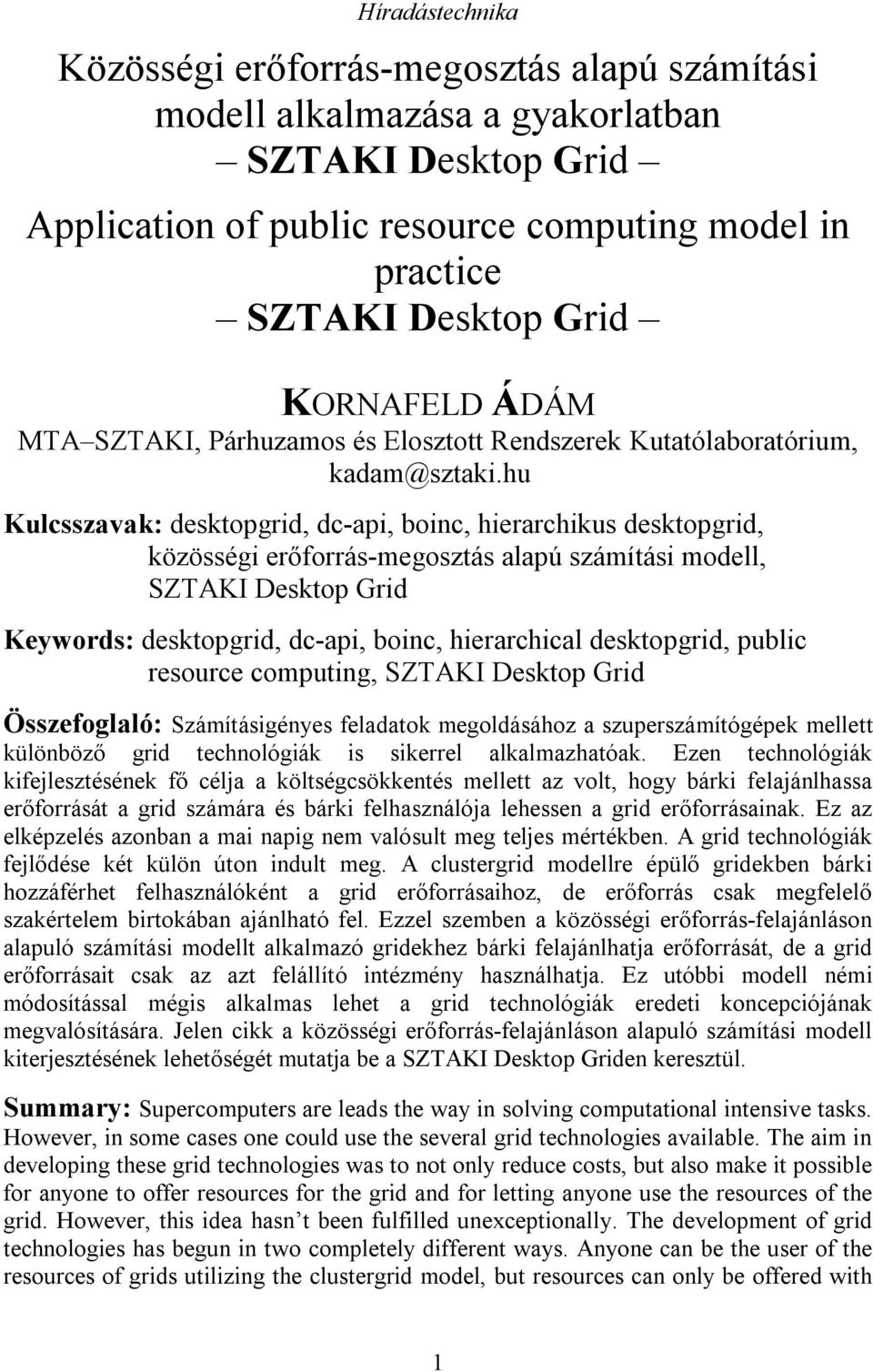 Híradástechnika

Közösségi erőforrás-megosztás alapú számítási modell alkalmazása a gyakorlatban
– SZTAKI Desktop Grid –

Application of public resource computing model in practice
– SZTAKI Desktop Grid –

KORNAFELD ÁDÁM
MTA–SZTAKI, Párhuzamos és Elosztott Rendszerek Kutatólaboratórium, kadam@sztaki.hu

Kulcsszavak: desktopgrid, dc-api, boinc, hierarchikus desktopgrid, közösségi erőforrás-megosztás alapú számítási modell, SZTAKI Desktop Grid

Keywords: desktopgrid, dc-api, boinc, hierarchical desktopgrid, public resource computing, SZTAKI Desktop Grid

Összefoglaló: Számításigényes feladatok megoldásához a szuperszámítógépek mellett különböző grid technológiák is sikerrel alkalmazhatóak. Ezen technológiák kifejlesztésének fő célja a költségcsökkentés mellett az volt, hogy bárki felajánlhassa erőforrását a grid számára és bárki felhasználója lehessen a grid erőforrásainak. Ez az elképzelés azonban a mai napig nem valósult meg teljes mértékben. A grid technológiák fejlődése két külön úton indult meg. A clustergrid modellre épülő gridekben bárki hozzáférhet felhasználóként a grid erőforrásaihoz, de erőforrás csak megfelelő szakértelem birtokában ajánlható fel. Ezzel szemben a közösségi erőforrás-felajánláson alapuló számítási modellt alkalmazó gridekhez bárki felajánlhatja erőforrását, de a grid erőforrásait csak az azt felállító intézmény használhatja. Ez utóbbi modell némi módosítással mégis alkalmas lehet a grid technológiák eredeti koncepciójának megvalósítására. Jelen cikk a közösségi erőforrás-felajánláson alapuló számítási modell kiterjesztésének lehetőségét mutatja be a SZTAKI Desktop Griden keresztül.

Summary: Supercomputers are leads the way in solving computational intensive tasks. However, in some cases one could use the several grid technologies available. The aim in developing these grid technologies was to not only reduce costs, but also make it possible for anyone to offer resources for the grid and for letting anyone use the resources of the grid. However, this idea hasn’t been fulfilled unexceptionally. The development of grid technologies has begun in two completely different ways. Anyone can be the user of the resources of grids utilizing the clustergrid model, but resources can only be offered with

1